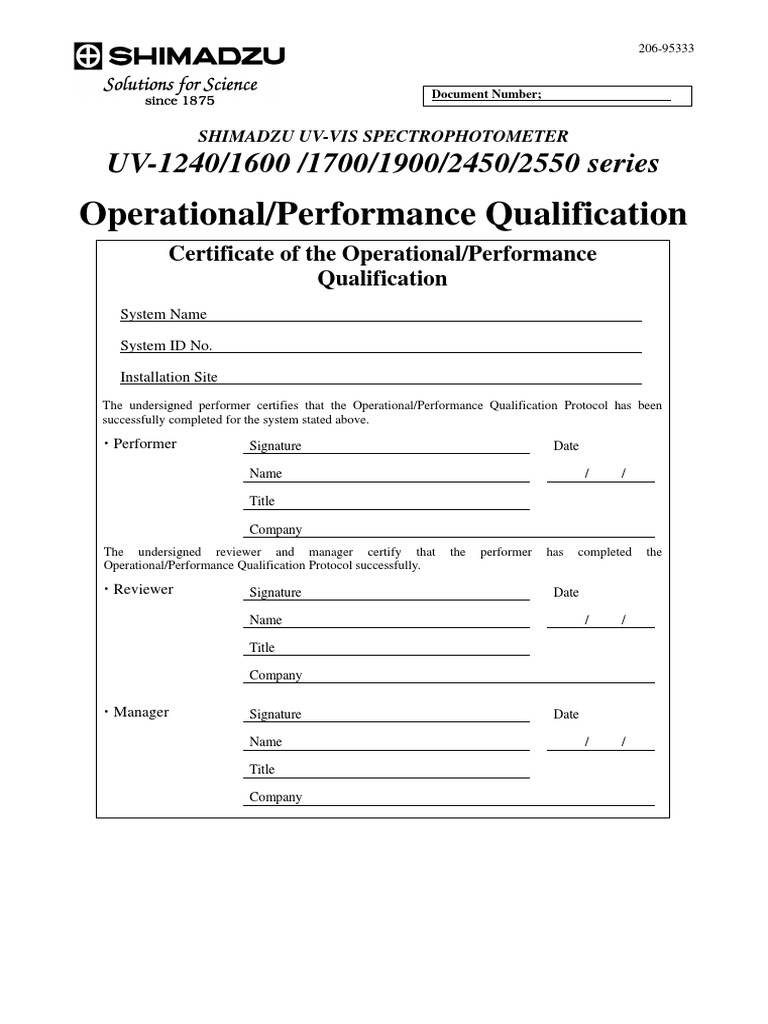 SHIMADZU
Solutions for Science
since 1875

206-95333

Document Number;

SHIMADZU UV-VIS SPECTROPHOTOMETER
UV-1240/1600 /1700/1900/2450/2550 series

Operational/Performance Qualification

Certificate of the Operational/Performance Qualification

System Name

System ID No.

Installation Site

The undersigned performer certifies that the Operational/Performance Qualification Protocol has been successfully completed for the system stated above.

・Performer
Signature
Date
Name
/ /
Title
Company

The undersigned reviewer and manager certify that the performer has completed the Operational/Performance Qualification Protocol successfully.

・Reviewer
Signature
Date
Name
/ /
Title
Company

・Manager
Signature
Date
Name
/ /
Title
Company